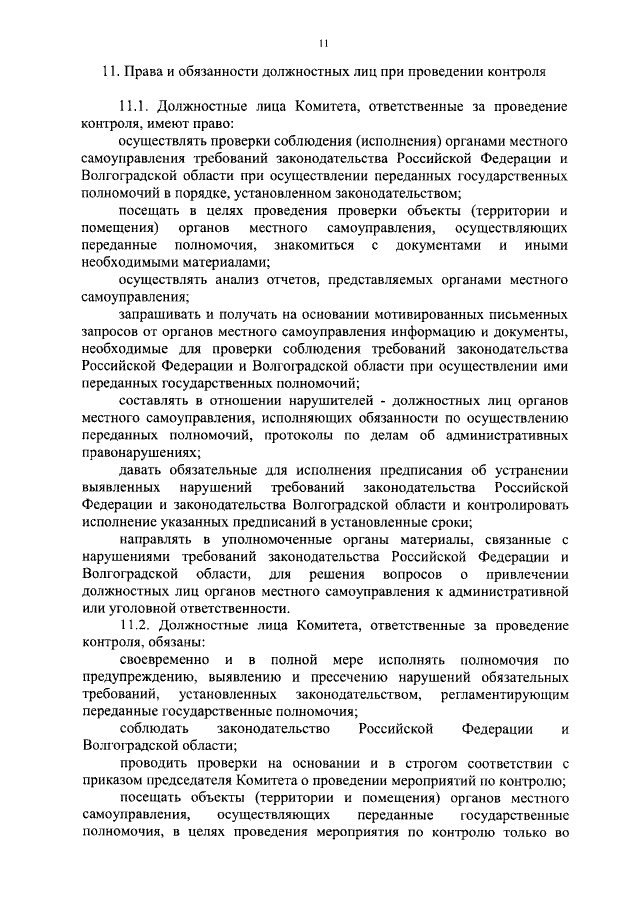 11

11. Права и обязанности должностных лиц при проведении контроля

11.1. Должностные лица Комитета, ответственные за проведение контроля, имеют право:

осуществлять проверки соблюдения (исполнения) органами местного самоуправления требований законодательства Российской Федерации и Волгоградской области при осуществлении переданных государственных полномочий в порядке, установленном законодательством;

посещать в целях проведения проверки объекты (территории и помещения) органов местного самоуправления, осуществляющих переданные полномочия, знакомиться с документами и иными необходимыми материалами;

осуществлять анализ отчетов, представляемых органами местного самоуправления;

запрашивать и получать на основании мотивированных письменных запросов от органов местного самоуправления информацию и документы, необходимые для проверки соблюдения требований законодательства Российской Федерации и Волгоградской области при осуществлении ими переданных государственных полномочий;

составлять в отношении нарушителей - должностных лиц органов местного самоуправления, исполняющих обязанности по осуществлению переданных полномочий, протоколы по делам об административных правонарушениях;

давать обязательные для исполнения предписания об устранении выявленных нарушений требований законодательства Российской Федерации и законодательства Волгоградской области и контролировать исполнение указанных предписаний в установленные сроки;

направлять в уполномоченные органы материалы, связанные с нарушениями требований законодательства Российской Федерации и Волгоградской области, для решения вопросов о привлечении должностных лиц органов местного самоуправления к административной или уголовной ответственности.

11.2. Должностные лица Комитета, ответственные за проведение контроля, обязаны:

своевременно и в полной мере исполнять полномочия по предупреждению, выявлению и пресечению нарушений обязательных требований, установленных законодательством, регламентирующим переданные государственные полномочия;

соблюдать законодательство Российской Федерации и Волгоградской области;

проводить проверки на основании и в строгом соответствии с приказом председателя Комитета о проведении мероприятий по контролю;

посещать объекты (территории и помещения) органов местного самоуправления, осуществляющих переданные государственные полномочия, в целях проведения мероприятия по контролю только во